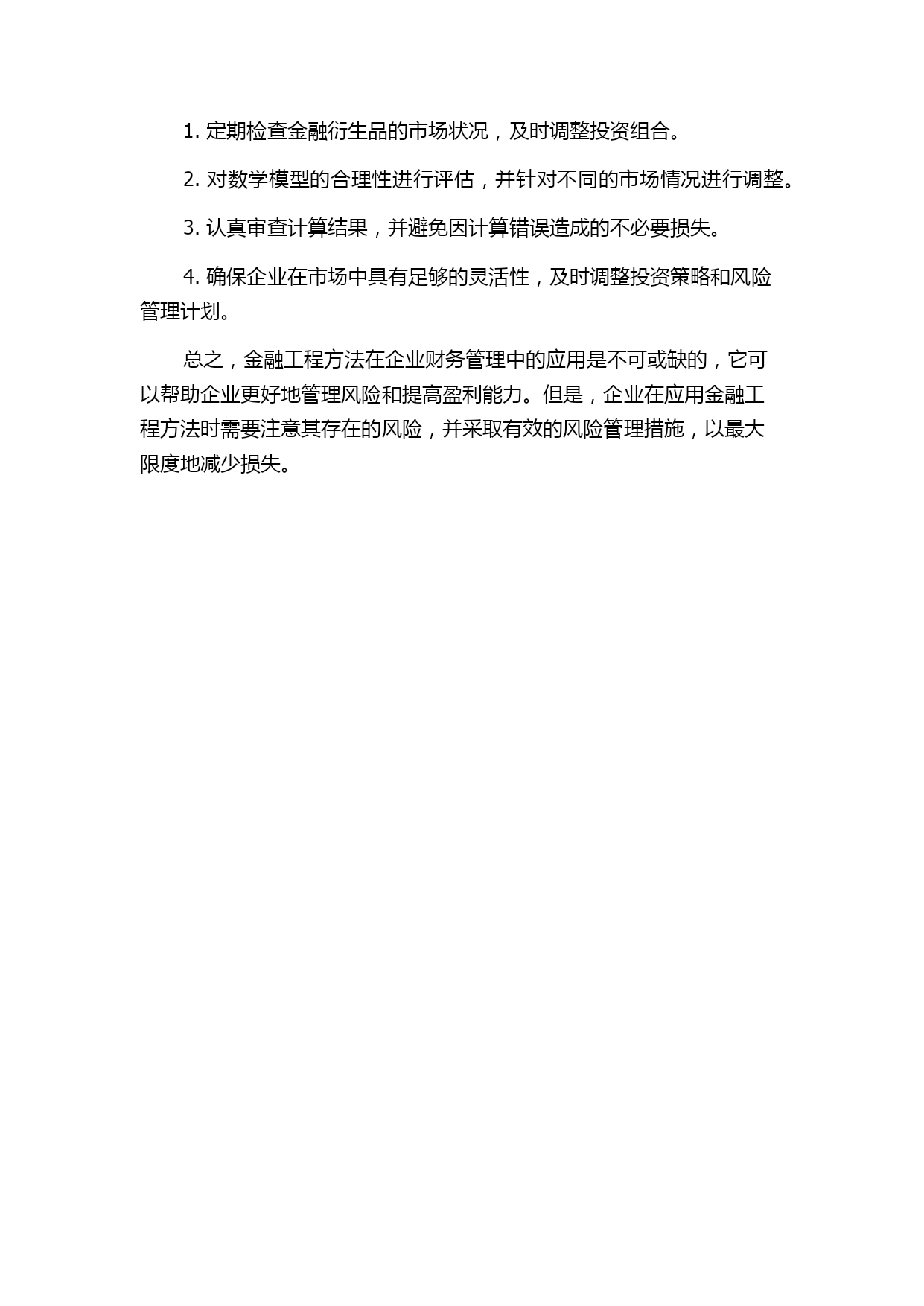 1. 定期检查金融衍生品的市场状况，及时调整投资组合。

2. 对数学模型的合理性进行评估，并针对不同的市场情况进行调整。

3. 认真审查计算结果，并避免因计算错误造成的不必要损失。

4. 确保企业在市场中具有足够的灵活性，及时调整投资策略和风险管理计划。

总之，金融工程方法在企业财务管理中的应用是不可或缺的，它可以帮助企业更好地管理风险和提高盈利能力。但是，企业在应用金融工程方法时需要注意其存在的风险，并采取有效的风险管理措施，以最大限度地减少损失。